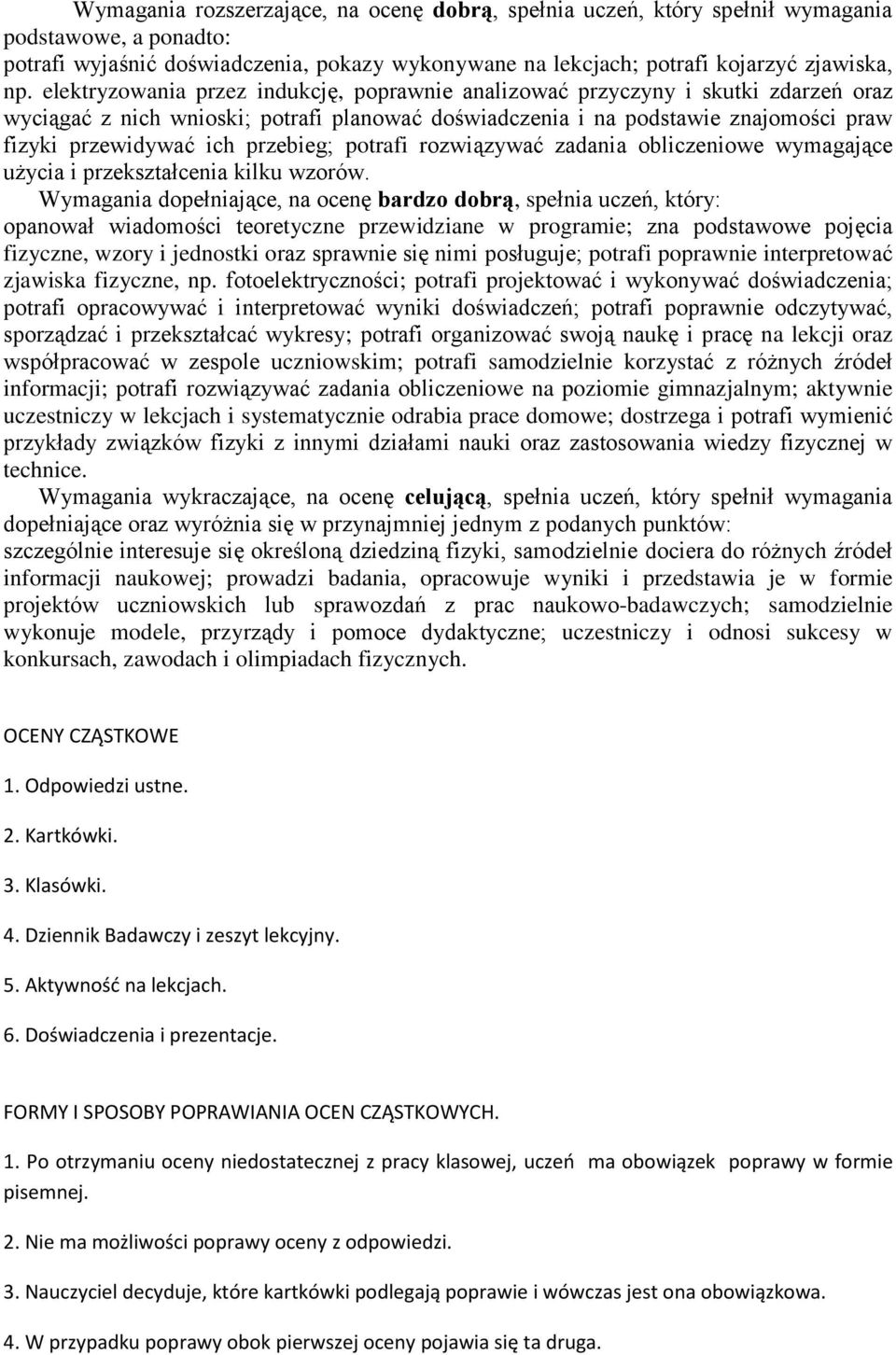 Wymagania rozszerzające, na ocenę dobrą, spełnia uczeń, który spełnił wymagania podstawowe, a ponadto:
potrafi wyjaśnić doświadczenia, pokazy wykonywane na lekcjach; potrafi kojarzyć zjawiska, np. elektryzowania przez indukcję, poprawnie analizować przyczyny i skutki zdarzeń oraz wyciągać z nich wnioski; potrafi planować doświadczenia i na podstawie znajomości praw fizyki przewidywać ich przebieg; potrafi rozwiązywać zadania obliczeniowe wymagające użycia i przekształcenia kilku wzorów.

Wymagania dopełniające, na ocenę bardzo dobrą, spełnia uczeń, który:
opanował wiadomości teoretyczne przewidziane w programie; zna podstawowe pojęcia fizyczne, wzory i jednostki oraz sprawnie się nimi posługuje; potrafi poprawnie interpretować zjawiska fizyczne, np. fotoelektryczności; potrafi projektować i wykonywać doświadczenia; potrafi opracowywać i interpretować wyniki doświadczeń; potrafi poprawnie odczytywać, sporządzać i przekształcać wykresy; potrafi organizować swoją naukę i pracę na lekcji oraz współpracować w zespole uczniowskim; potrafi samodzielnie korzystać z różnych źródeł informacji; potrafi rozwiązywać zadania obliczeniowe na poziomie gimnazjalnym; aktywnie uczestniczy w lekcjach i systematycznie odrabia prace domowe; dostrzega i potrafi wymienić przykłady związków fizyki z innymi działami nauki oraz zastosowania wiedzy fizycznej w technice.

Wymagania wykraczające, na ocenę celującą, spełnia uczeń, który spełnił wymagania dopełniające oraz wyróżnia się w przynajmniej jednym z podanych punktów:
szczególnie interesuje się określoną dziedziną fizyki, samodzielnie dociera do różnych źródeł informacji naukowej; prowadzi badania, opracowuje wyniki i przedstawia je w formie projektów uczniowskich lub sprawozdań z prac naukowo-badawczych; samodzielnie wykonuje modele, przyrządy i pomoce dydaktyczne; uczestniczy i odnosi sukcesy w konkursach, zawodach i olimpiadach fizycznych.

OCENY CZĄSTKOWE

1. Odpowiedzi ustne.

2. Kartkówki.

3. Klasówki.

4. Dziennik Badawczy i zeszyt lekcyjny.

5. Aktywność na lekcjach.

6. Doświadczenia i prezentacje.

FORMY I SPOSOBY POPRAWIANIA OCEN CZĄSTKOWYCH.

1. Po otrzymaniu oceny niedostatecznej z pracy klasowej, uczeń ma obowiązek poprawy w formie pisemnej.

2. Nie ma możliwości poprawy oceny z odpowiedzi.

3. Nauczyciel decyduje, które kartkówki podlegają poprawie i wówczas jest ona obowiązkowa.

4. W przypadku poprawy obok pierwszej oceny pojawia się ta druga.